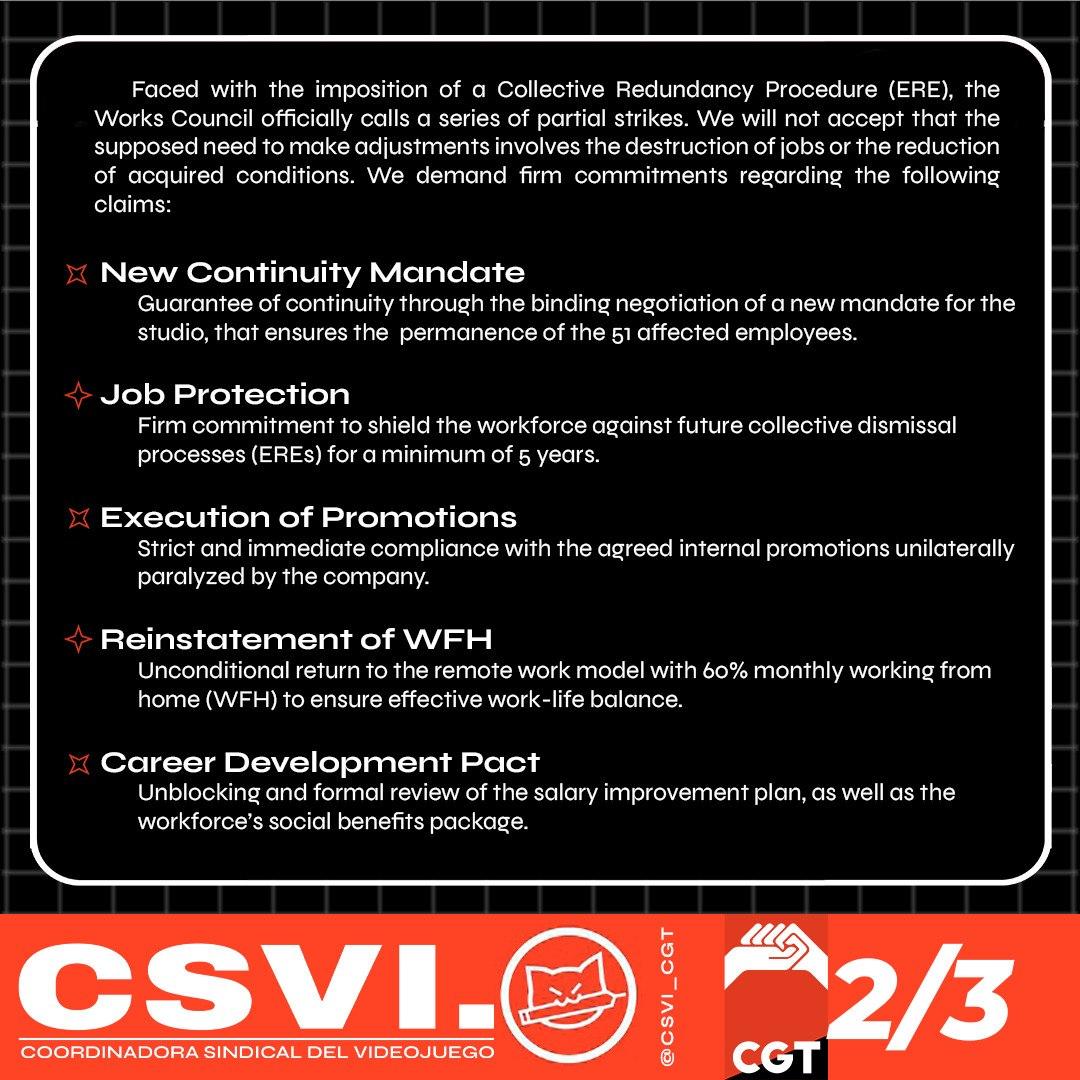 Faced with the imposition of a Collective Redundancy Procedure (ERE), the Works Council officially calls a series of partial strikes. We will not accept that the supposed need to make adjustments involves the destruction of jobs or the reduction of acquired conditions. We demand firm commitments regarding the following claims:

New Continuity Mandate
Guarantee of continuity through the binding negotiation of a new mandate for the studio, that ensures the permanence of the 51 affected employees.

Job Protection
Firm commitment to shield the workforce against future collective dismissal processes (EREs) for a minimum of 5 years.

Execution of Promotions
Strict and immediate compliance with the agreed internal promotions unilaterally paralyzed by the company.

Reinstatement of WFH
Unconditional return to the remote work model with 60% monthly working from home (WFH) to ensure effective work-life balance.

Career Development Pact
Unblocking and formal review of the salary improvement plan, as well as the workforce's social benefits package.

CSVI.
COORDINADORA SINDICAL DEL VIDEOJUEGO
@CSVI_CGT
CGT
2/3